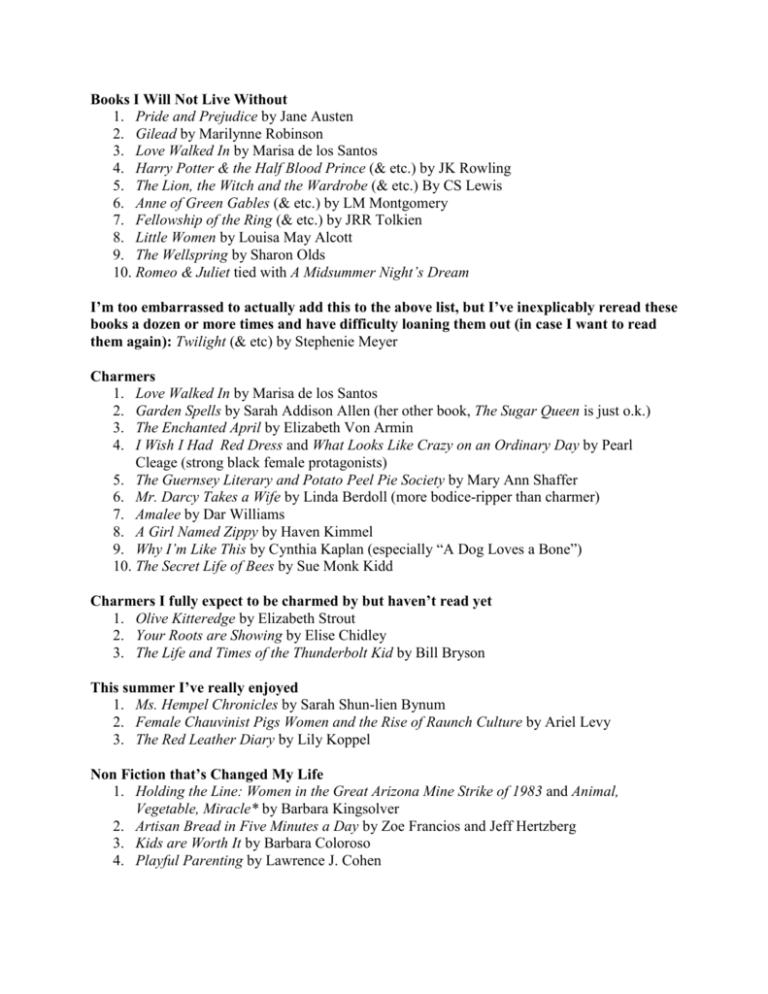 Books I Will Not Live Without
1. Pride and Prejudice by Jane Austen
2. Gilead by Marilynne Robinson
3. Love Walked In by Marisa de los Santos
4. Harry Potter & the Half Blood Prince (& etc.) by JK Rowling
5. The Lion, the Witch and the Wardrobe (& etc.) By CS Lewis
6. Anne of Green Gables (& etc.) by LM Montgomery
7. Fellowship of the Ring (& etc.) by JRR Tolkien
8. Little Women by Louisa May Alcott
9. The Wellspring by Sharon Olds
10. Romeo & Juliet tied with A Midsummer Night's Dream

I'm too embarrassed to actually add this to the above list, but I've inexplicably reread these books a dozen or more times and have difficulty loaning them out (in case I want to read them again): Twilight (& etc) by Stephenie Meyer

Charmers
1. Love Walked In by Marisa de los Santos
2. Garden Spells by Sarah Addison Allen (her other book, The Sugar Queen is just o.k.)
3. The Enchanted April by Elizabeth Von Armin
4. I Wish I Had Red Dress and What Looks Like Crazy on an Ordinary Day by Pearl Cleage (strong black female protagonists)
5. The Guernsey Literary and Potato Peel Pie Society by Mary Ann Shaffer
6. Mr. Darcy Takes a Wife by Linda Berdoll (more bodice-ripper than charmer)
7. Amalee by Dar Williams
8. A Girl Named Zippy by Haven Kimmel
9. Why I'm Like This by Cynthia Kaplan (especially "A Dog Loves a Bone")
10. The Secret Life of Bees by Sue Monk Kidd

Charmers I fully expect to be charmed by but haven't read yet
1. Olive Kitteredge by Elizabeth Strout
2. Your Roots are Showing by Elise Chidley
3. The Life and Times of the Thunderbolt Kid by Bill Bryson

This summer I've really enjoyed
1. Ms. Hempel Chronicles by Sarah Shun-lien Bynum
2. Female Chauvinist Pigs Women and the Rise of Raunch Culture by Ariel Levy
3. The Red Leather Diary by Lily Koppel

Non Fiction that's Changed My Life
1. Holding the Line: Women in the Great Arizona Mine Strike of 1983 and Animal, Vegetable, Miracle* by Barbara Kingsolver
2. Artisan Bread in Five Minutes a Day by Zoe Francios and Jeff Hertzberg
3. Kids are Worth It by Barbara Coloroso
4. Playful Parenting by Lawrence J. Cohen